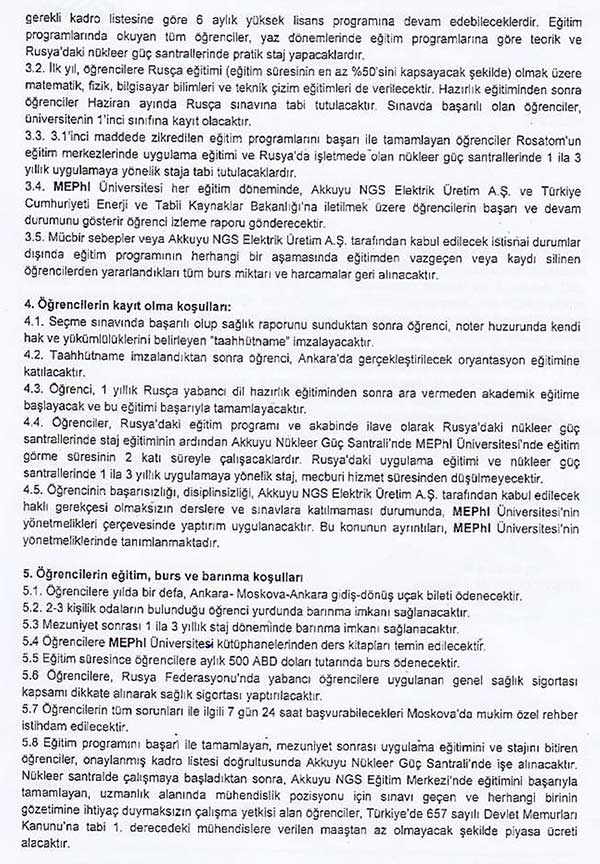 gerekli kadro listesine göre 6 aylık yüksek lisans programına devam edebileceklerdir. Eğitim programlarında okuyan tüm öğrenciler, yaz dönemlerinde eğitim programlarına göre teorik ve Rusya'daki nükleer güç santrallerinde pratik staj yapacaklardır.
3.2. İlk yıl, öğrencilere Rusça eğitimi (eğitim süresinin en az %50'sini kapsayacak şekilde) olmak üzere matematik, fizik, bilgisayar bilimleri ve teknik çizim eğitimleri de verilecektir. Hazırlık eğitiminden sonra öğrenciler Haziran ayında Rusça sınavına tabi tutulacaktır. Sınavda başarılı olan öğrenciler, üniversitenin 1'inci sınıfına kayıt olacaktır.
3.3. 3.1'inci maddede zikredilen eğitim programlarını başarı ile tamamlayan öğrenciler Rosatom'un eğitim merkezlerinde uygulama eğitimi ve Rusya'da işletmede olan nükleer güç santrallerinde 1 ila 3 yıllık uygulamaya yönelik staja tabi tutulacaklardır.
3.4. MEPhI Üniversitesi her eğitim döneminde, Akkuyu NGS Elektrik Üretim A.Ş. ve Türkiye Cumhuriyeti Enerji ve Tabii Kaynaklar Bakanlığı'na iletilmek üzere öğrencilerin başarı ve devam durumunu gösterir öğrenci izleme raporu gönderecektir.
3.5. Mücbir sebepler veya Akkuyu NGS Elektrik Üretim A.Ş. tarafından kabul edilecek istisnai durumlar dışında eğitim programının herhangi bir aşamasında eğitimden vazgeçen veya kaydı silinen öğrencilerden yararlandıkları tüm burs miktarı ve harcamalar geri alınacaktır.

4. Öğrencilerin kayıt olma koşulları:
4.1. Seçme sınavında başarılı olup sağlık raporunu sunduktan sonra öğrenci, noter huzurunda kendi hak ve yükümlülüklerini belirleyen "taahhütname" imzalayacaktır.
4.2. Taahhütname imzalandıktan sonra öğrenci, Ankara'da gerçekleştirilecek oryantasyon eğitimine katılacaktır.
4.3. Öğrenci, 1 yıllık Rusça yabancı dil hazırlık eğitiminden sonra ara vermeden akademik eğitime başlayacak ve bu eğitimi başarıyla tamamlayacaktır.
4.4. Öğrenciler, Rusya'daki eğitim programı ve akabinde ilave olarak Rusya'daki nükleer güç santrallerinde staj eğitiminin ardından Akkuyu Nükleer Güç Santrali'nde MEPhI Üniversitesi'nde eğitim görme süresinin 2 katı süreyle çalışacaklardır. Rusya'daki uygulama eğitimi ve nükleer güç santrallerinde 1 ila 3 yıllık uygulamaya yönelik staj, mecburi hizmet süresinden düşülmeyecektir.
4.5. Öğrencinin başarısızlığı, disiplinsizliği, Akkuyu NGS Elektrik Üretim A.Ş. tarafından kabul edilecek haklı gerekçesi olmaksızın derslere ve sınavlara katılmaması durumunda, MEPhI Üniversitesi'nin yönetmelikleri çerçevesinde yaptırım uygulanacaktır. Bu konunun ayrıntıları, MEPhI Üniversitesi'nin yönetmeliklerinde tanımlanmaktadır.

5. Öğrencilerin eğitim, burs ve barınma koşulları
5.1. Öğrencilere yılda bir defa, Ankara- Moskova-Ankara gidiş-dönüş uçak bileti ödenecektir.
5.2. 2-3 kişilik odaların bulunduğu öğrenci yurdunda barınma imkanı sağlanacaktır.
5.3 Mezuniyet sonrası 1 ila 3 yıllık staj döneminde barınma imkanı sağlanacaktır.
5.4 Öğrencilere MEPhI Üniversitesi kütüphanelerinden ders kitapları temin edilecektir.
5.5 Eğitim süresince öğrencilere aylık 500 ABD doları tutarında burs ödenecektir.
5.6 Öğrencilere, Rusya Federasyonu'nda yabancı öğrencilere uygulanan genel sağlık sigortası kapsamı dikkate alınarak sağlık sigortası yaptırılacaktır.
5.7 Öğrencilerin tüm sorunları ile ilgili 7 gün 24 saat başvurabilecekleri Moskova'da mukim özel rehber istihdam edilecektir.
5.8 Eğitim programını başarı ile tamamlayan, mezuniyet sonrası uygulama eğitimini ve stajını bitiren öğrenciler, onaylanmış kadro listesi doğrultusunda Akkuyu Nükleer Güç Santrali'nde işe alınacaktır. Nükleer santralde çalışmaya başladıktan sonra, Akkuyu NGS Eğitim Merkezi'nde eğitimini başarıyla tamamlayan, uzmanlık alanında mühendislik pozisyonu için sınavı geçen ve herhangi birinin gözetimine ihtiyaç duymaksızın çalışma yetkisi alan öğrenciler, Türkiye'de 657 sayılı Devlet Memurları Kanunu'na tabi 1. derecedeki mühendislere verilen maaştan az olmayacak şekilde piyasa ücreti alacaktır.